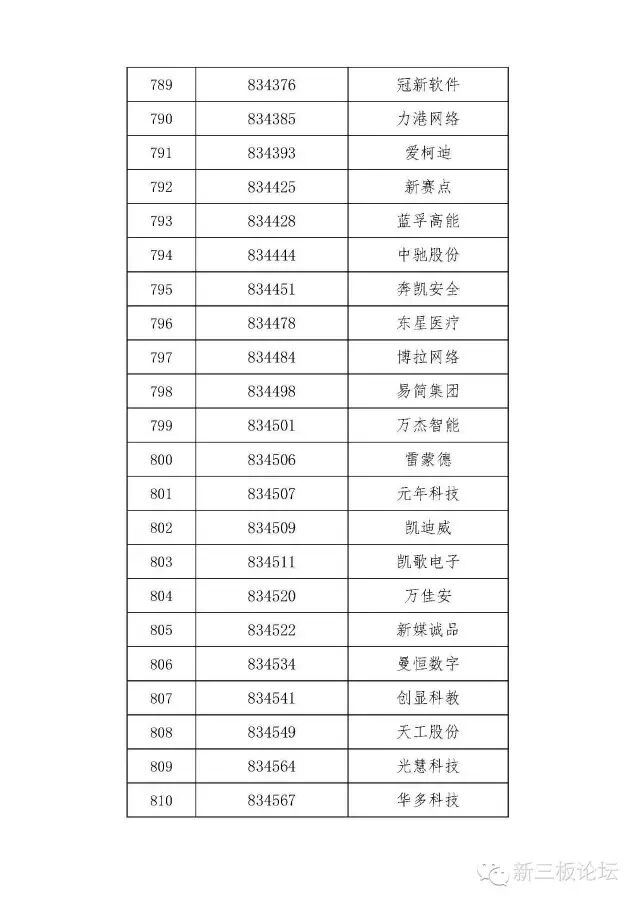 | 789 | 834376 | 冠新软件 |
|---|---|---|
| 790 | 834385 | 力港网络 |
| 791 | 834393 | 爱柯迪 |
| 792 | 834425 | 新赛点 |
| 793 | 834428 | 蓝孚高能 |
| 794 | 834444 | 中驰股份 |
| 795 | 834451 | 奔凯安全 |
| 796 | 834478 | 东星医疗 |
| 797 | 834484 | 博拉网络 |
| 798 | 834498 | 易简集团 |
| 799 | 834501 | 万杰智能 |
| 800 | 834506 | 雷蒙德 |
| 801 | 834507 | 元年科技 |
| 802 | 834509 | 凯迪威 |
| 803 | 834511 | 凯歌电子 |
| 804 | 834520 | 万佳安 |
| 805 | 834522 | 新媒诚品 |
| 806 | 834534 | 曼恒数字 |
| 807 | 834541 | 创显科教 |
| 808 | 834549 | 天工股份 |
| 809 | 834564 | 光慧科技 |
| 810 | 834567 | 华多科技 |

新三板论坛